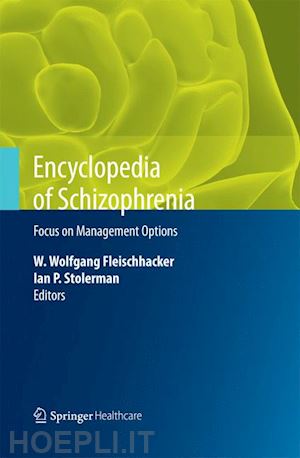 Encyclopedia of Schizophrenia

Focus on Management Options

W. Wolfgang Fleischhacker
Ian P. Stolerman
Editors

Springer Healthcare

HOEPLI.IT